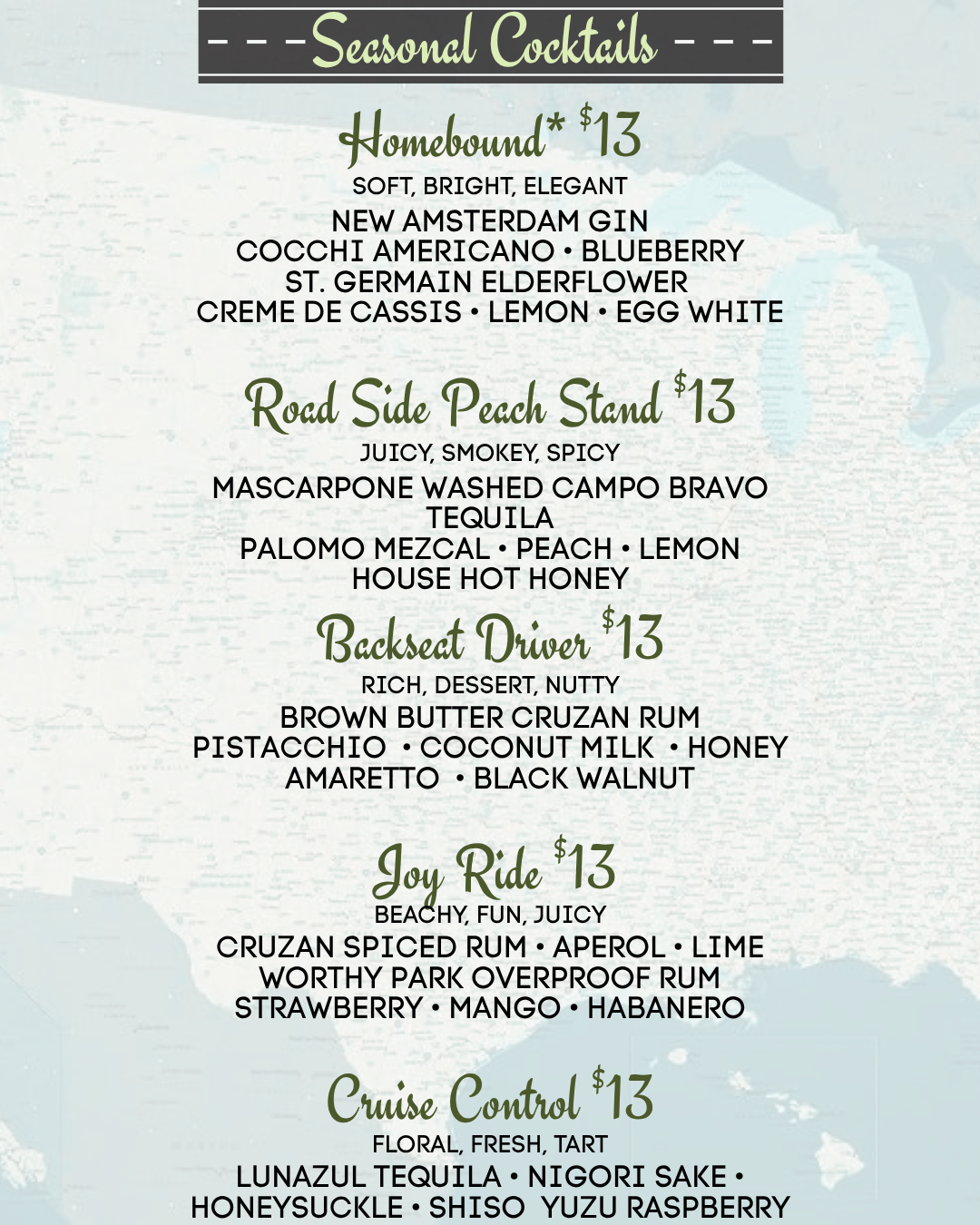 - - - Seasonal Cocktails - - -

Homebound* $13

SOFT, BRIGHT, ELEGANT

NEW AMSTERDAM GIN
COCCHI AMERICANO • BLUEBERRY
ST. GERMAIN ELDERFLOWER
CREME DE CASSIS • LEMON • EGG WHITE

Road Side Peach Stand $13

JUICY, SMOKEY, SPICY

MASCARPONE WASHED CAMPO BRAVO TEQUILA
PALOMO MEZCAL • PEACH • LEMON
HOUSE HOT HONEY

Backseat Driver $13

RICH, DESSERT, NUTTY

BROWN BUTTER CRUZAN RUM
PISTACCHIO • COCONUT MILK • HONEY
AMARETTO • BLACK WALNUT

Joy Ride $13

BEACHY, FUN, JUICY

CRUZAN SPICED RUM • APEROL • LIME
WORTHY PARK OVERPROOF RUM
STRAWBERRY • MANGO • HABANERO

Cruise Control $13

FLORAL, FRESH, TART

LUNAZUL TEQUILA • NIGORI SAKE •
HONEYSUCKLE • SHISO YUZU RASPBERRY